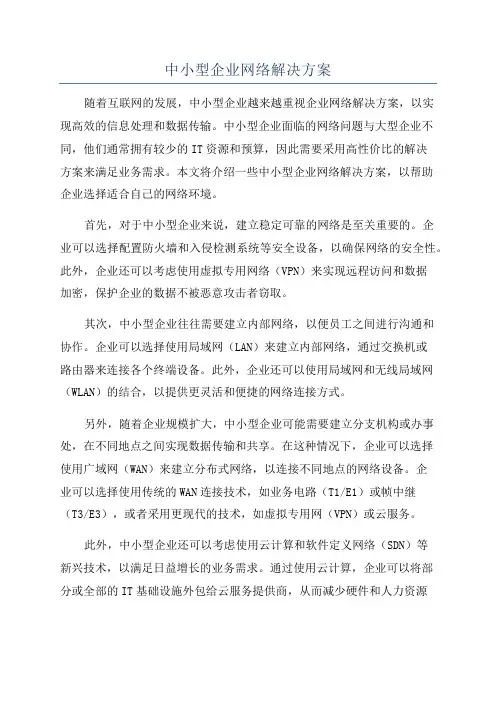 中小型企业网络解决方案

随着互联网的发展，中小型企业越来越重视企业网络解决方案，以实现高效的信息处理和数据传输。中小型企业面临的网络问题与大型企业不同，他们通常拥有较少的 IT 资源和预算，因此需要采用高性价比的解决方案来满足业务需求。本文将介绍一些中小型企业网络解决方案，以帮助企业选择适合自己的网络环境。

首先，对于中小型企业来说，建立稳定可靠的网络是至关重要的。企业可以选择配置防火墙和入侵检测系统等安全设备，以确保网络的安全性。此外，企业还可以考虑使用虚拟专用网络（VPN）来实现远程访问和数据加密，保护企业的数据不被恶意攻击者窃取。

其次，中小型企业往往需要建立内部网络，以便员工之间进行沟通和协作。企业可以选择使用局域网（LAN）来建立内部网络，通过交换机或路由器来连接各个终端设备。此外，企业还可以使用局域网和无线局域网（WLAN）的结合，以提供更灵活和便捷的网络连接方式。

另外，随着企业规模扩大，中小型企业可能需要建立分支机构或办事处，在不同地点之间实现数据传输和共享。在这种情况下，企业可以选择使用广域网（WAN）来建立分布式网络，以连接不同地点的网络设备。企业可以选择使用传统的 WAN 连接技术，如业务电路（T1/E1）或帧中继（T3/E3），或者采用更现代的技术，如虚拟专用网（VPN）或云服务。

此外，中小型企业还可以考虑使用云计算和软件定义网络（SDN）等新兴技术，以满足日益增长的业务需求。通过使用云计算，企业可以将部分或全部的 IT 基础设施外包给云服务提供商，从而减少硬件和人力资源